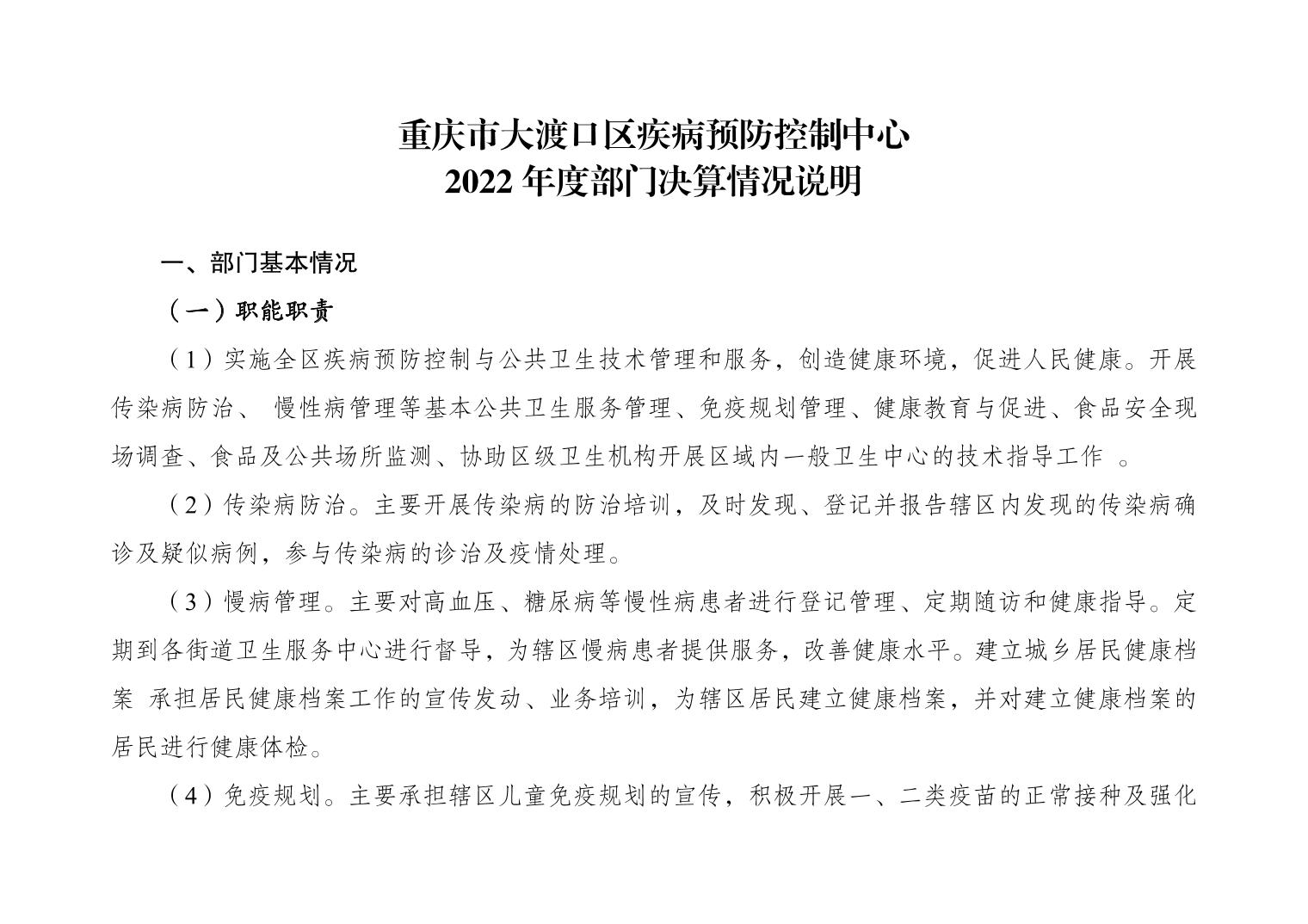 重庆市大渡口区疾病预防控制中心
2022 年度部门决算情况说明

一、部门基本情况

（一）职能职责

（1）实施全区疾病预防控制与公共卫生技术管理和服务，创造健康环境，促进人民健康。开展传染病防治、 慢性病管理等基本公共卫生服务管理、免疫规划管理、健康教育与促进、食品安全现场调查、食品及公共场所监测、协助区级卫生机构开展区域内一般卫生中心的技术指导工作 。

（2）传染病防治。主要开展传染病的防治培训，及时发现、登记并报告辖区内发现的传染病确诊及疑似病例，参与传染病的诊治及疫情处理。

（3）慢病管理。主要对高血压、糖尿病等慢性病患者进行登记管理、定期随访和健康指导。定期到各街道卫生服务中心进行督导，为辖区慢病患者提供服务，改善健康水平。建立城乡居民健康档案 承担居民健康档案工作的宣传发动、业务培训，为辖区居民建立健康档案，并对建立健康档案的居民进行健康体检。

（4）免疫规划。主要承担辖区儿童免疫规划的宣传，积极开展一、二类疫苗的正常接种及强化